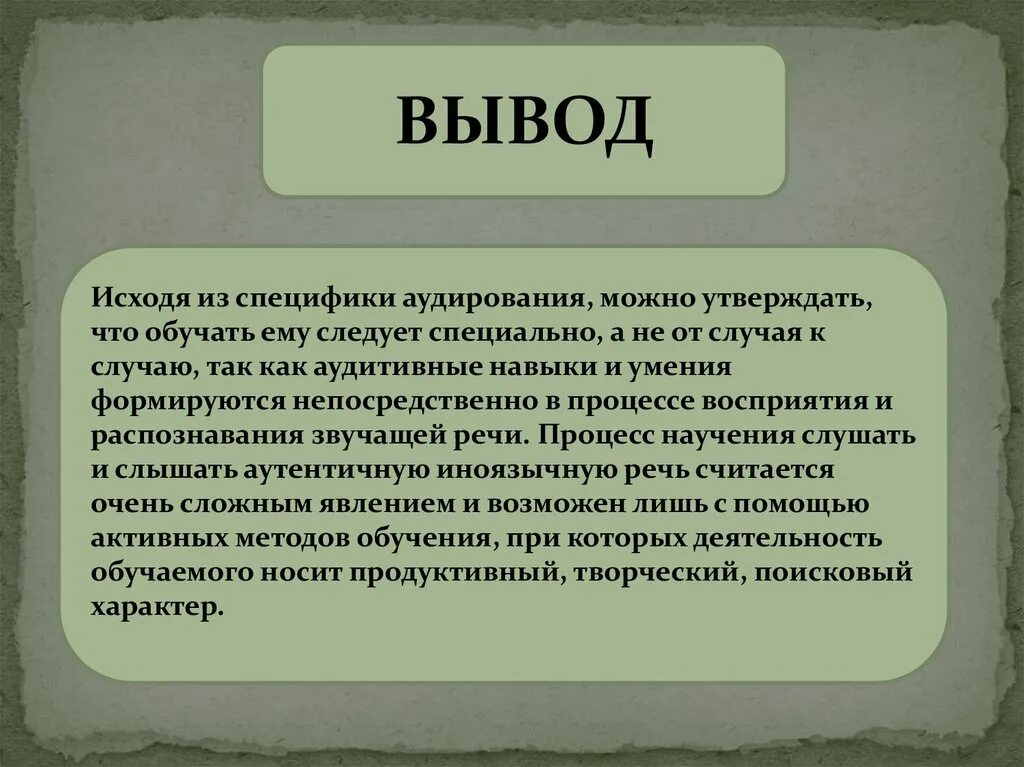 ВЫВОД

Исходя из специфики аудирования, можно утверждать, что обучать ему следует специально, а не от случая к случаю, так как аудитивные навыки и умения формируются непосредственно в процессе восприятия и распознавания звучащей речи. Процесс научения слушать и слышать аутентичную иноязычную речь считается очень сложным явлением и возможен лишь с помощью активных методов обучения, при которых деятельность обучаемого носит продуктивный, творческий, поисковый характер.